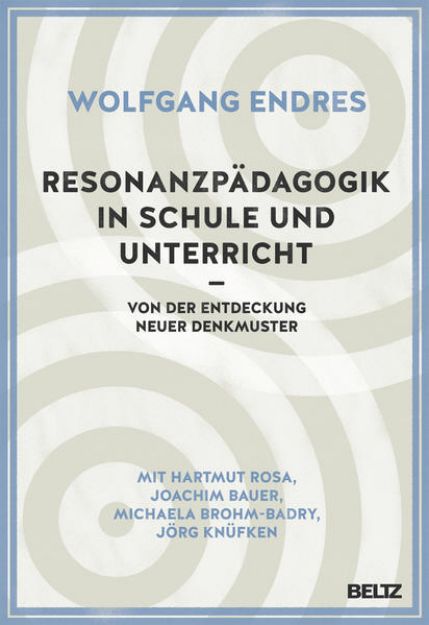 WOLFGANG ENDRES

RESONANZPÄDAGOGIK IN SCHULE UND UNTERRICHT

—

VON DER ENTDECKUNG NEUER DENKMUSTER

MIT HARTMUT ROSA, JOACHIM BAUER, MICHAELA BROHM-BADRY, JÖRG KNÜFKEN

BELTZ